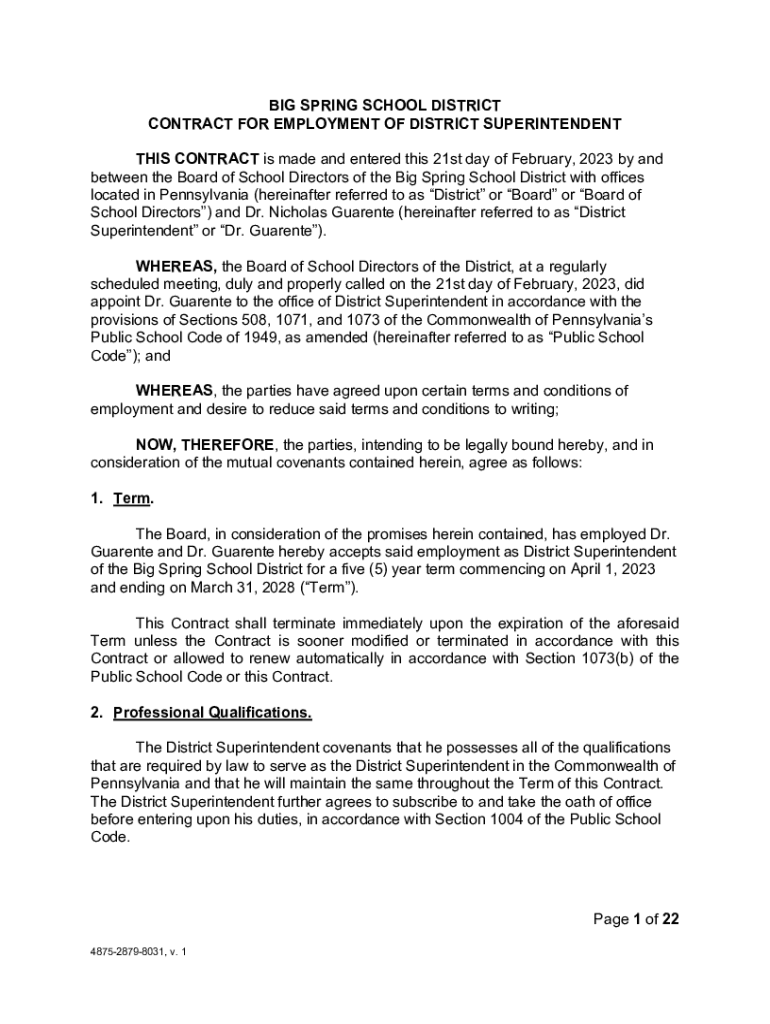 BIG SPRING SCHOOL DISTRICT
CONTRACT FOR EMPLOYMENT OF DISTRICT SUPERINTENDENT

THIS CONTRACT is made and entered this 21st day of February, 2023 by and between the Board of School Directors of the Big Spring School District with offices located in Pennsylvania (hereinafter referred to as “District” or “Board” or “Board of School Directors”) and Dr. Nicholas Guarente (hereinafter referred to as “District Superintendent” or “Dr. Guarente”).

WHEREAS, the Board of School Directors of the District, at a regularly scheduled meeting, duly and properly called on the 21st day of February, 2023, did appoint Dr. Guarente to the office of District Superintendent in accordance with the provisions of Sections 508, 1071, and 1073 of the Commonwealth of Pennsylvania’s Public School Code of 1949, as amended (hereinafter referred to as “Public School Code”); and

WHEREAS, the parties have agreed upon certain terms and conditions of employment and desire to reduce said terms and conditions to writing;

NOW, THEREFORE, the parties, intending to be legally bound hereby, and in consideration of the mutual covenants contained herein, agree as follows:

1. Term.

The Board, in consideration of the promises herein contained, has employed Dr. Guarente and Dr. Guarente hereby accepts said employment as District Superintendent of the Big Spring School District for a five (5) year term commencing on April 1, 2023 and ending on March 31, 2028 (“Term”).

This Contract shall terminate immediately upon the expiration of the aforesaid Term unless the Contract is sooner modified or terminated in accordance with this Contract or allowed to renew automatically in accordance with Section 1073(b) of the Public School Code or this Contract.

2. Professional Qualifications.

The District Superintendent covenants that he possesses all of the qualifications that are required by law to serve as the District Superintendent in the Commonwealth of Pennsylvania and that he will maintain the same throughout the Term of this Contract. The District Superintendent further agrees to subscribe to and take the oath of office before entering upon his duties, in accordance with Section 1004 of the Public School Code.

Page 1 of 22

4875-2879-8031, v. 1